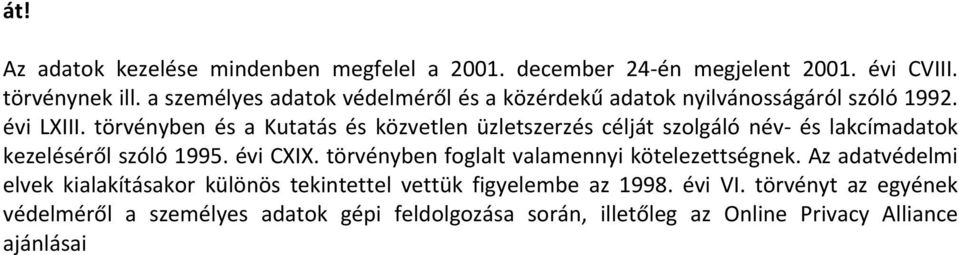 át!

Az adatok kezelése mindenben megfelel a 2001. december 24-én megjelent 2001. évi CVIII. törvénynek ill. a személyes adatok védelméről és a közérdekű adatok nyilvánosságáról szóló 1992. évi LXIII. törvényben és a Kutatás és közvetlen üzletszerzés célját szolgáló név- és lakcímadatok kezeléséről szóló 1995. évi CXIX. törvényben foglalt valamennyi kötelezettségnek. Az adatvédelmi elvek kialakításakor különös tekintettel vettük figyelembe az 1998. évi VI. törvényt az egyének védelméről a személyes adatok gépi feldolgozása során, illetőleg az Online Privacy Alliance ajánlásai